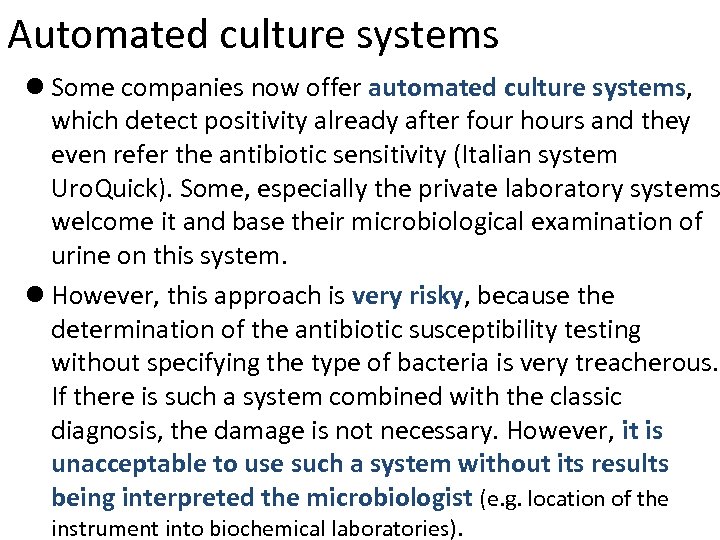 Automated culture systems

• Some companies now offer automated culture systems, which detect positivity already after four hours and they even refer the antibiotic sensitivity (Italian system UroQuick). Some, especially the private laboratory systems welcome it and base their microbiological examination of urine on this system.

• However, this approach is very risky, because the determination of the antibiotic susceptibility testing without specifying the type of bacteria is very treacherous. If there is such a system combined with the classic diagnosis, the damage is not necessary. However, it is unacceptable to use such a system without its results being interpreted the microbiologist (e.g. location of the instrument into biochemical laboratories).